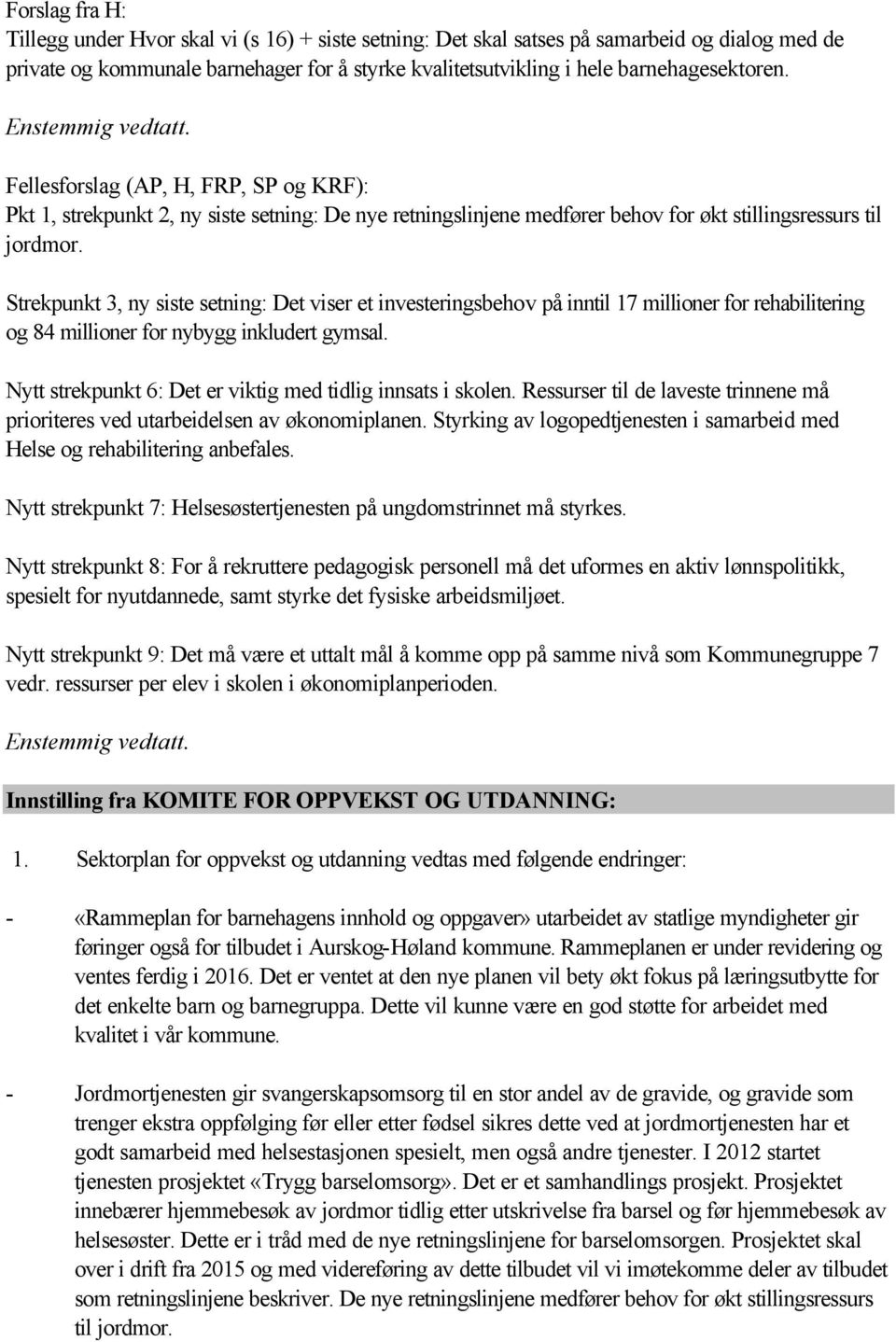 Forslag fra H:
Tillegg under Hvor skal vi (s 16) + siste setning: Det skal satses på samarbeid og dialog med de private og kommunale barnehager for å styrke kvalitetsutvikling i hele barnehagesektoren.

Enstemmig vedtatt.

Fellesforslag (AP, H, FRP, SP og KRF):
Pkt 1, strekpunkt 2, ny siste setning: De nye retningslinjene medfører behov for økt stillingsressurs til jordmor.

Strekpunkt 3, ny siste setning: Det viser et investeringsbehov på inntil 17 millioner for rehabilitering og 84 millioner for nybygg inkludert gymsal.

Nytt strekpunkt 6: Det er viktig med tidlig innsats i skolen. Ressurser til de laveste trinnene må prioriteres ved utarbeidelsen av økonomiplanen. Styrking av logopedtjenesten i samarbeid med Helse og rehabilitering anbefales.

Nytt strekpunkt 7: Helsesøstertjenesten på ungdomstrinnet må styrkes.

Nytt strekpunkt 8: For å rekruttere pedagogisk personell må det uformes en aktiv lønnspolitikk, spesielt for nyutdannede, samt styrke det fysiske arbeidsmiljøet.

Nytt strekpunkt 9: Det må være et uttalt mål å komme opp på samme nivå som Kommunegruppe 7 vedr. ressurser per elev i skolen i økonomiplanperioden.

Enstemmig vedtatt.

Innstilling fra KOMITE FOR OPPVEKST OG UTDANNING:

1. Sektorplan for oppvekst og utdanning vedtas med følgende endringer:

- «Rammeplan for barnehagens innhold og oppgaver» utarbeidet av statlige myndigheter gir føringer også for tilbudet i Aurskog-Høland kommune. Rammeplanen er under revidering og ventes ferdig i 2016. Det er ventet at den nye planen vil bety økt fokus på læringsutbytte for det enkelte barn og barnegruppa. Dette vil kunne være en god støtte for arbeidet med kvalitet i vår kommune.

- Jordmortjenesten gir svangerskapsomsorg til en stor andel av de gravide, og gravide som trenger ekstra oppfølging før eller etter fødsel sikres dette ved at jordmortjenesten har et godt samarbeid med helsestasjonen spesielt, men også andre tjenester. I 2012 startet tjenesten prosjektet «Trygg barselomsorg». Det er et samhandlings prosjekt. Prosjektet innebærer hjemmebesøk av jordmor tidlig etter utskrivelse fra barsel og før hjemmebesøk av helsesøster. Dette er i tråd med de nye retningslinjene for barselomsorgen. Prosjektet skal over i drift fra 2015 og med videreføring av dette tilbudet vil vi imøtekomme deler av tilbudet som retningslinjene beskriver. De nye retningslinjene medfører behov for økt stillingsressurs til jordmor.